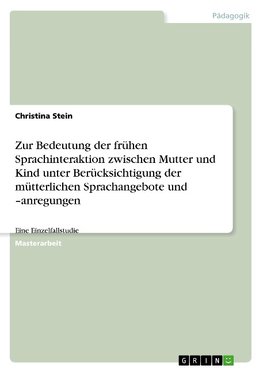 Pädagogik

Christina Stein

Zur Bedeutung der frühen Sprachinteraktion zwischen Mutter und Kind unter Berücksichtigung der mütterlichen Sprachangebote und –anregungen

Eine Einzelfallstudie

Masterarbeit

GRIN